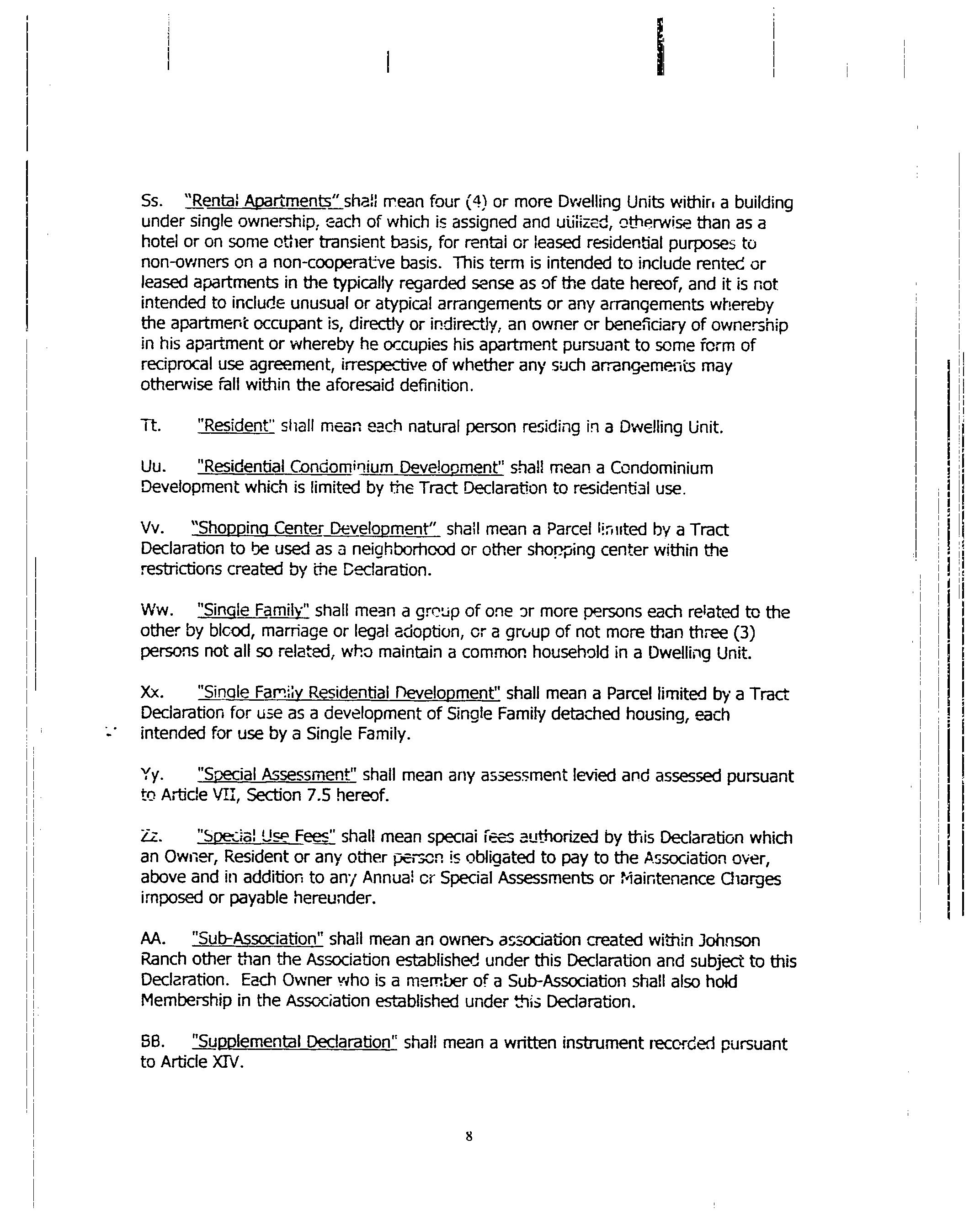 Ss. "Rental Apartments" shall mean four (4) or more Dwelling Units within a building under single ownership, each of which is assigned and utilized, otherwise than as a hotel or on some other transient basis, for rental or leased residential purposes to non-owners on a non-cooperative basis. This term is intended to include rented or leased apartments in the typically regarded sense as of the date hereof, and it is not intended to include unusual or atypical arrangements or any arrangements whereby the apartment occupant is, directly or indirectly, an owner or beneficiary of ownership in his apartment or whereby he occupies his apartment pursuant to some form of reciprocal use agreement, irrespective of whether any such arrangements may otherwise fall within the aforesaid definition.

Tt. "Resident" shall mean each natural person residing in a Dwelling Unit.

Uu. "Residential Condominium Development" shall mean a Condominium Development which is limited by the Tract Declaration to residential use.

Vv. "Shopping Center Development" shall mean a Parcel limited by a Tract Declaration to be used as a neighborhood or other shopping center within the restrictions created by the Declaration.

Ww. "Single Family" shall mean a group of one or more persons each related to the other by blood, marriage or legal adoption, or a group of not more than three (3) persons not all so related, who maintain a common household in a Dwelling Unit.

Xx. "Single Family Residential Development" shall mean a Parcel limited by a Tract Declaration for use as a development of Single Family detached housing, each intended for use by a Single Family.

Yy. "Special Assessment" shall mean any assessment levied and assessed pursuant to Article VII, Section 7.5 hereof.

Zz. "Special Use Fees" shall mean special fees authorized by this Declaration which an Owner, Resident or any other person is obligated to pay to the Association over, above and in addition to any Annual or Special Assessments or Maintenance Charges imposed or payable hereunder.

AA. "Sub-Association" shall mean an owners association created within Johnson Ranch other than the Association established under this Declaration and subject to this Declaration. Each Owner who is a member of a Sub-Association shall also hold Membership in the Association established under this Declaration.

BB. "Supplemental Declaration" shall mean a written instrument recorded pursuant to Article XIV.

8